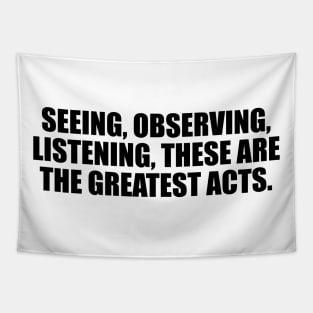 SEEING, OBSERVING, LISTENING, THESE ARE THE GREATEST ACTS.